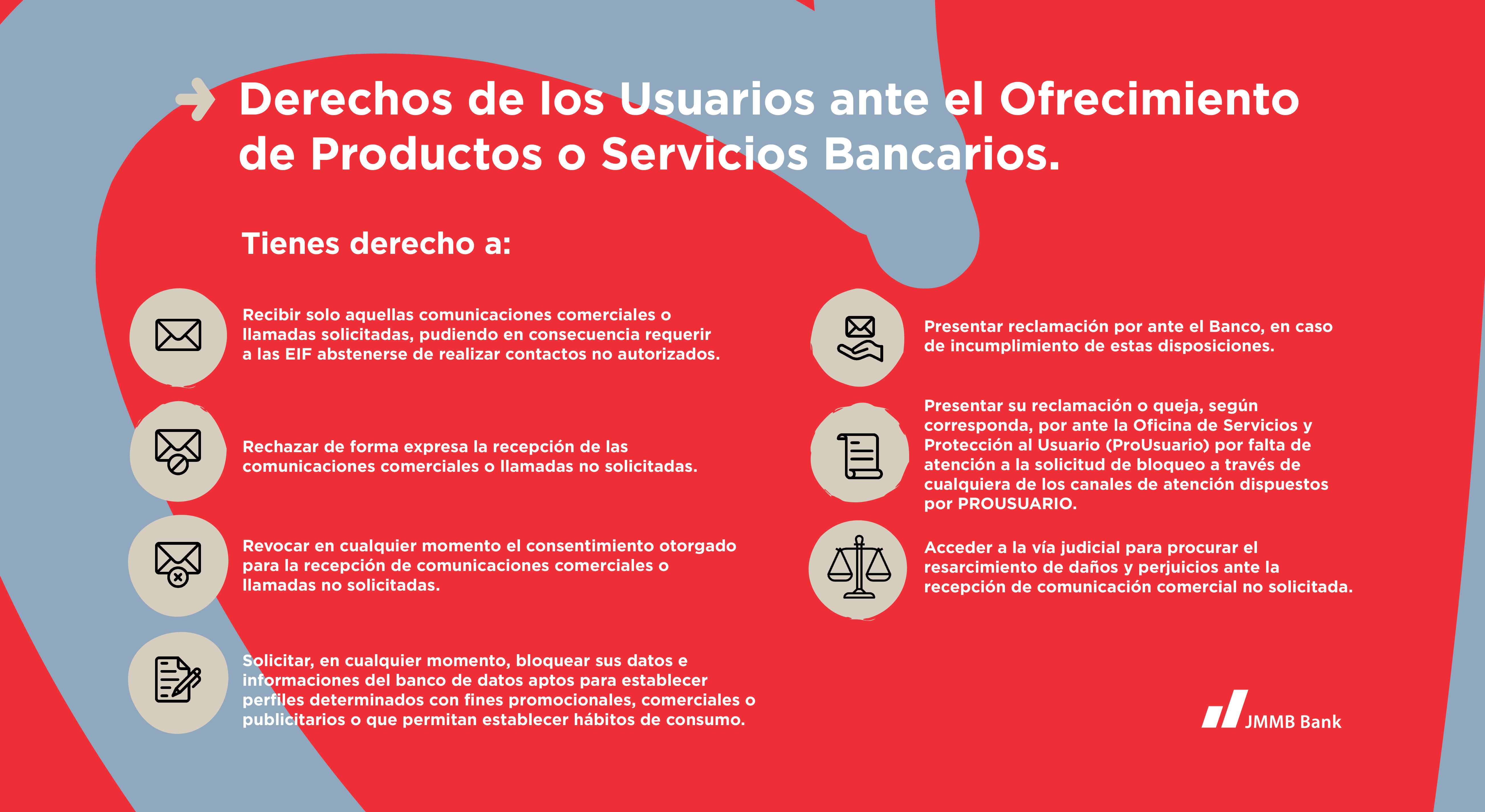 Derechos de los Usuarios ante el Ofrecimiento de Productos o Servicios Bancarios.

Tienes derecho a:

Recibir solo aquellas comunicaciones comerciales o llamadas solicitadas, pudiendo en consecuencia requerir a las EIF abstenerse de realizar contactos no autorizados.

Rechazar de forma expresa la recepción de las comunicaciones comerciales o llamadas no solicitadas.

Revocar en cualquier momento el consentimiento otorgado para la recepción de comunicaciones comerciales o llamadas no solicitadas.

Solicitar, en cualquier momento, bloquear sus datos e informaciones del banco de datos aptos para establecer perfiles determinados con fines promocionales, comerciales o publicitarios o que permitan establecer hábitos de consumo.

Presentar reclamación por ante el Banco, en caso de incumplimiento de estas disposiciones.

Presentar su reclamación o queja, según corresponda, por ante la Oficina de Servicios y Protección al Usuario (ProUsuario) por falta de atención a la solicitud de bloqueo a través de cualquiera de los canales de atención dispuestos por PROUSUARIO.

Acceder a la vía judicial para procurar el resarcimiento de daños y perjuicios ante la recepción de comunicación comercial no solicitada.

JMMB Bank